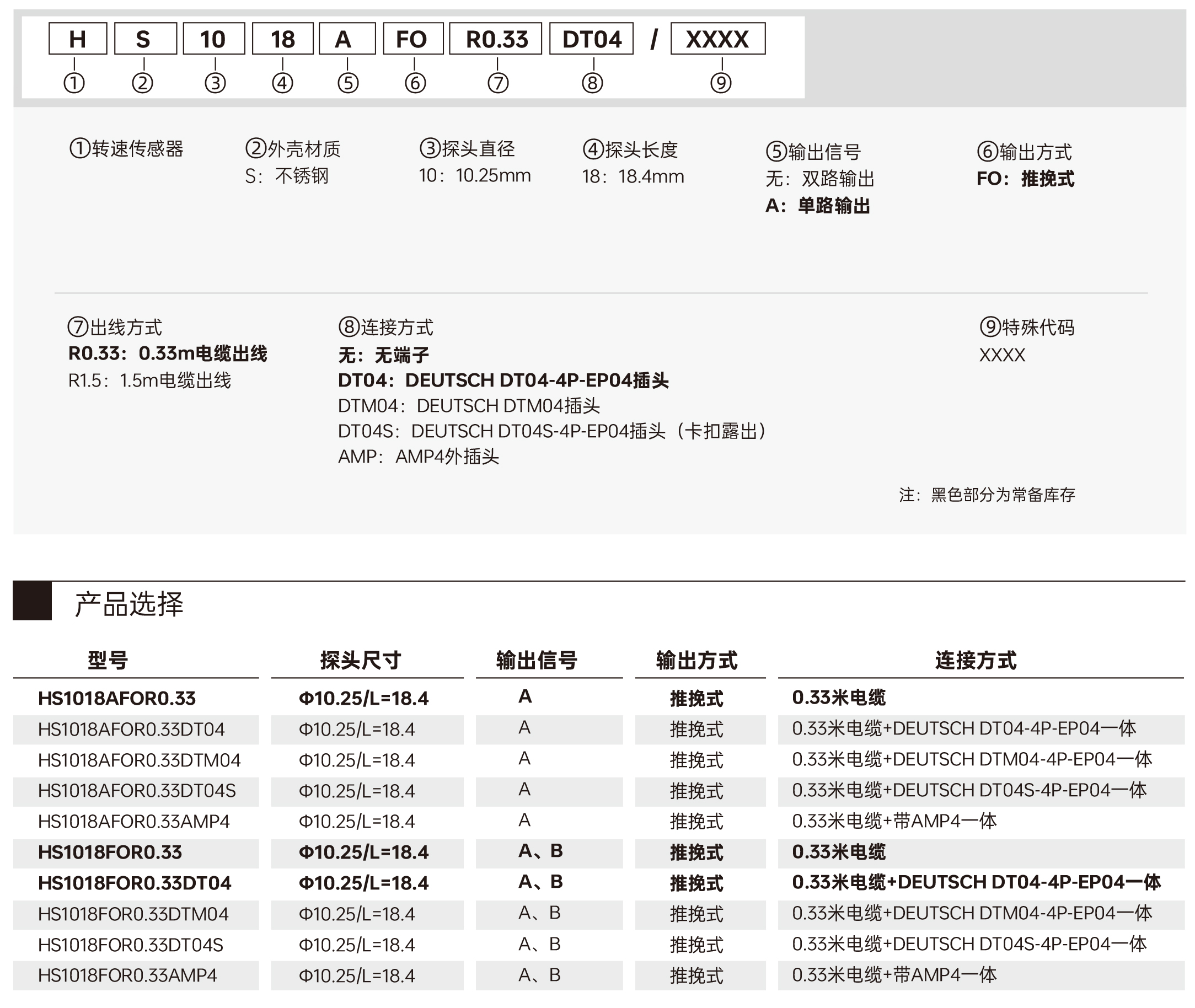 H S 10 18 A FO R0.33 DT04 / XXXX

① ② ③ ④ ⑤ ⑥ ⑦ ⑧ ⑨

①转速传感器

②外壳材质
S：不锈钢

③探头直径
10：10.25mm

④探头长度
18：18.4mm

⑤输出信号
无：双路输出
A：单路输出

⑥输出方式
FO：推挽式

⑦出线方式
R0.33：0.33m电缆出线
R1.5：1.5m电缆出线

⑧连接方式
无：无端子
DT04：DEUTSCH DT04-4P-EP04插头
DTM04：DEUTSCH DTM04插头
DT04S：DEUTSCH DT04S-4P-EP04插头（卡扣露出）
AMP：AMP4外插头

⑨特殊代码
XXXX

注：黑色部分为常备库存

产品选择

| 型号 | 探头尺寸 | 输出信号 | 输出方式 | 连接方式 |
|---|---|---|---|---|
| HS1018AFOR0.33 | Φ10.25/L=18.4 | A | 推挽式 | 0.33米电缆 |
| HS1018AFOR0.33DT04 | Φ10.25/L=18.4 | A | 推挽式 | 0.33米电缆+DEUTSCH DT04-4P-EP04一体 |
| HS1018AFOR0.33DTM04 | Φ10.25/L=18.4 | A | 推挽式 | 0.33米电缆+DEUTSCH DTM04-4P-EP04一体 |
| HS1018AFOR0.33DT04S | Φ10.25/L=18.4 | A | 推挽式 | 0.33米电缆+DEUTSCH DT04S-4P-EP04一体 |
| HS1018AFOR0.33AMP4 | Φ10.25/L=18.4 | A | 推挽式 | 0.33米电缆+带AMP4一体 |
| HS1018FOR0.33 | Φ10.25/L=18.4 | A、B | 推挽式 | 0.33米电缆 |
| HS1018FOR0.33DT04 | Φ10.25/L=18.4 | A、B | 推挽式 | 0.33米电缆+DEUTSCH DT04-4P-EP04一体 |
| HS1018FOR0.33DTM04 | Φ10.25/L=18.4 | A、B | 推挽式 | 0.33米电缆+DEUTSCH DTM04-4P-EP04一体 |
| HS1018FOR0.33DT04S | Φ10.25/L=18.4 | A、B | 推挽式 | 0.33米电缆+DEUTSCH DT04S-4P-EP04一体 |
| HS1018FOR0.33AMP4 | Φ10.25/L=18.4 | A、B | 推挽式 | 0.33米电缆+带AMP4一体 |